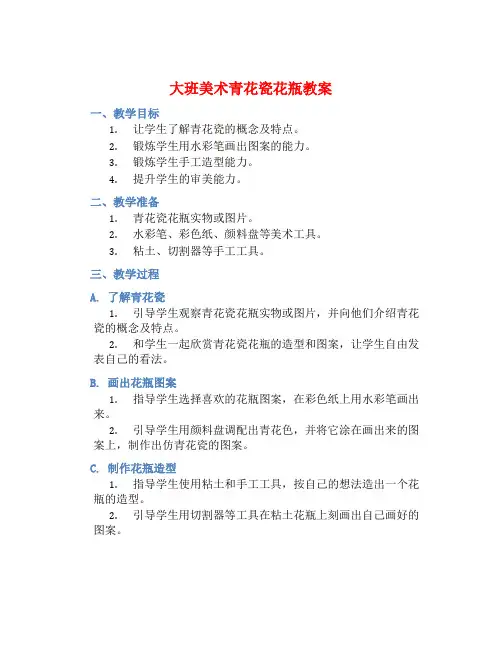 大班美术青花瓷花瓶教案

一、教学目标

1. 让学生了解青花瓷的概念及特点。
2. 锻炼学生用水彩笔画出图案的能力。
3. 锻炼学生手工造型能力。
4. 提升学生的审美能力。

二、教学准备

1. 青花瓷花瓶实物或图片。
2. 水彩笔、彩色纸、颜料盘等美术工具。
3. 粘土、切割器等手工工具。

三、教学过程

A. 了解青花瓷

1. 引导学生观察青花瓷花瓶实物或图片，并向他们介绍青花瓷的概念及特点。

2. 和学生一起欣赏青花瓷花瓶的造型和图案，让学生自由发表自己的看法。

B. 画出花瓶图案

1. 指导学生选择喜欢的花瓶图案，在彩色纸上用水彩笔画出来。

2. 引导学生用颜料盘调配出青花色，并将它涂在画出来的图案上，制作出仿青花瓷的图案。

C. 制作花瓶造型

1. 指导学生使用粘土和手工工具，按自己的想法造出一个花瓶的造型。

2. 引导学生用切割器等工具在粘土花瓶上刻画出自己画好的图案。